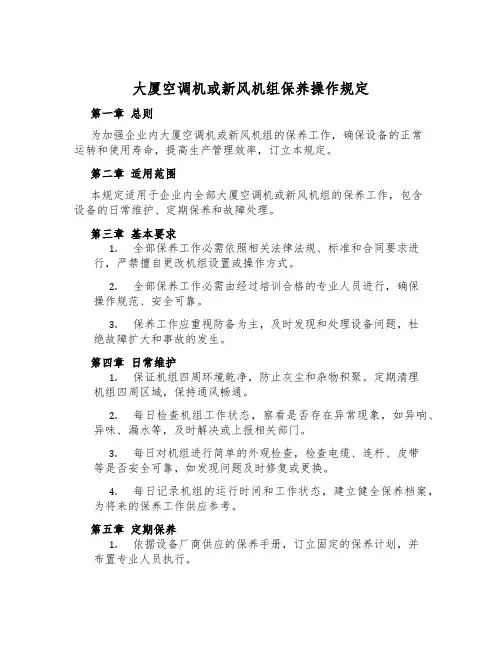 大厦空调机或新风机组保养操作规定

第一章 总则

为加强企业内大厦空调机或新风机组的保养工作，确保设备的正常运转和使用寿命，提高生产管理效率，订立本规定。

第二章 适用范围

本规定适用于企业内全部大厦空调机或新风机组的保养工作，包含设备的日常维护、定期保养和故障处理。

第三章 基本要求

1. 全部保养工作必需依照相关法律法规、标准和合同要求进行，严禁擅自更改机组设置或操作方式。

2. 全部保养工作必需由经过培训合格的专业人员进行，确保操作规范、安全可靠。

3. 保养工作应重视防备为主，及时发现和处理设备问题，杜绝故障扩大和事故的发生。

第四章 日常维护

1. 保证机组四周环境乾净，防止灰尘和杂物积聚。定期清理机组四周区域，保持通风畅通。

2. 每日检查机组工作状态，察看是否存在异常现象，如异响、异味、漏水等，及时解决或上报相关部门。

3. 每日对机组进行简单的外观检查，检查电缆、连杆、皮带等是否安全可靠，如发现问题及时修复或更换。

4. 每日记录机组的运行时间和工作状态，建立健全保养档案，为将来的保养工作供应参考。

第五章 定期保养

1. 依据设备厂商供应的保养手册，订立固定的保养计划，并布置专业人员执行。